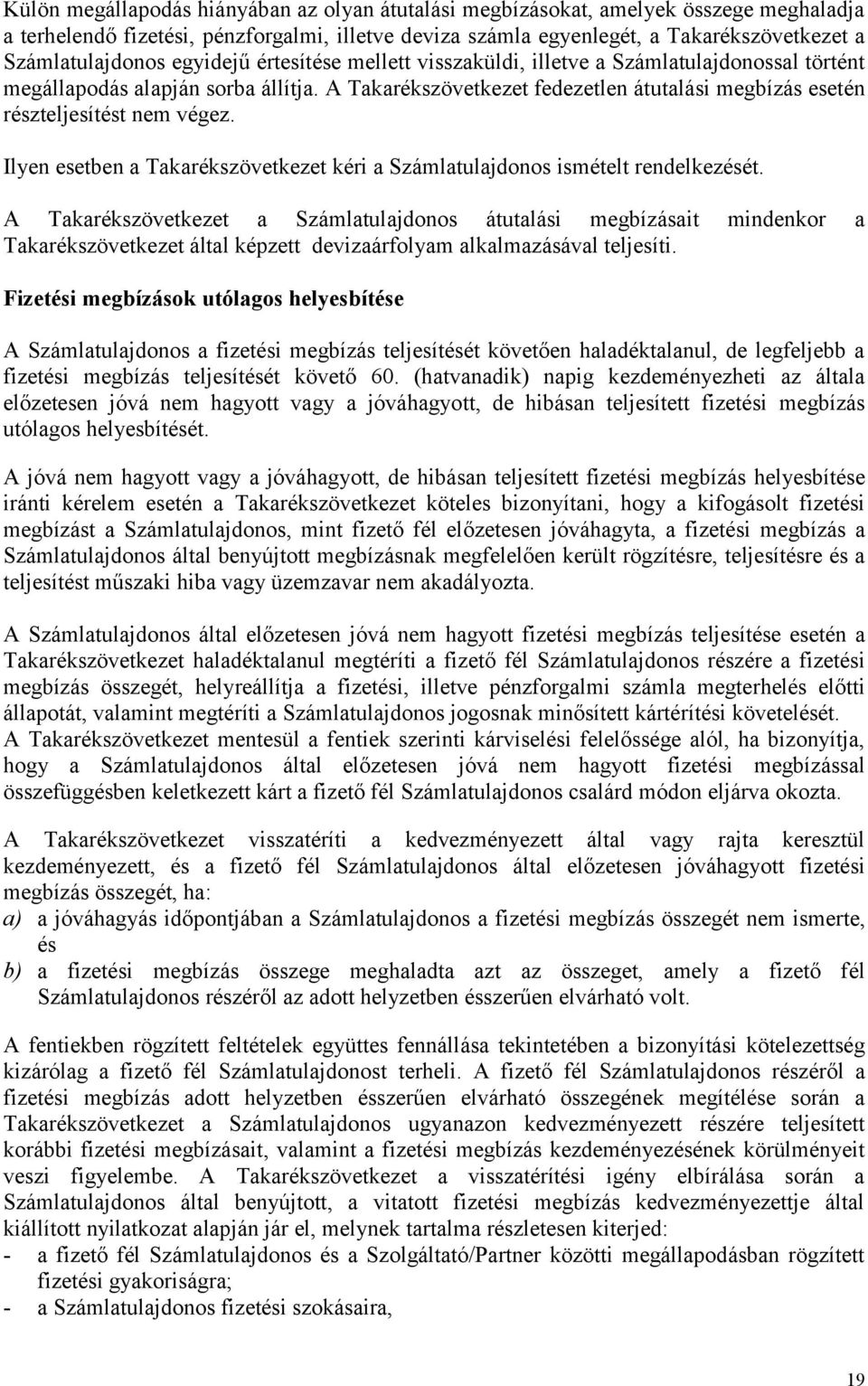 Külön megállapodás hiányában az olyan átutalási megbízásokat, amelyek összege meghaladja a terhelendő fizetési, pénzforgalmi, illetve deviza számla egyenlegét, a Takarékszövetkezet a Számlatulajdonos egyidejű értesítése mellett visszaküldi, illetve a Számlatulajdonossal történt megállapodás alapján sorba állítja. A Takarékszövetkezet fedezetlen átutalási megbízás esetén részteljesítést nem végez.

Ilyen esetben a Takarékszövetkezet kéri a Számlatulajdonos ismételt rendelkezését.

A Takarékszövetkezet a Számlatulajdonos átutalási megbízásait mindenkor a Takarékszövetkezet által képzett devizaárfolyam alkalmazásával teljesíti.

Fizetési megbízások utólagos helyesbítése

A Számlatulajdonos a fizetési megbízás teljesítését követően haladéktalanul, de legfeljebb a fizetési megbízás teljesítését követő 60. (hatvanadik) napig kezdeményezheti az általa előzetesen jóvá nem hagyott vagy a jóváhagyott, de hibásan teljesített fizetési megbízás utólagos helyesbítését.

A jóvá nem hagyott vagy a jóváhagyott, de hibásan teljesített fizetési megbízás helyesbítése iránti kérelem esetén a Takarékszövetkezet köteles bizonyítani, hogy a kifogásolt fizetési megbízást a Számlatulajdonos, mint fizető fél előzetesen jóváhagyta, a fizetési megbízás a Számlatulajdonos által benyújtott megbízásnak megfelelően került rögzítésre, teljesítésre és a teljesítést műszaki hiba vagy üzemzavar nem akadályozta.

A Számlatulajdonos által előzetesen jóvá nem hagyott fizetési megbízás teljesítése esetén a Takarékszövetkezet haladéktalanul megtéríti a fizető fél Számlatulajdonos részére a fizetési megbízás összegét, helyreállítja a fizetési, illetve pénzforgalmi számla megterhelés előtti állapotát, valamint megtéríti a Számlatulajdonos jogosnak minősített kártérítési követelését.
A Takarékszövetkezet mentesül a fentiek szerinti kárviselési felelőssége alól, ha bizonyítja, hogy a Számlatulajdonos által előzetesen jóvá nem hagyott fizetési megbízással összefüggésben keletkezett kárt a fizető fél Számlatulajdonos csalárd módon eljárva okozta.

A Takarékszövetkezet visszatéríti a kedvezményezett által vagy rajta keresztül kezdeményezett, és a fizető fél Számlatulajdonos által előzetesen jóváhagyott fizetési megbízás összegét, ha:
a) a jóváhagyás időpontjában a Számlatulajdonos a fizetési megbízás összegét nem ismerte, és
b) a fizetési megbízás összege meghaladta azt az összeget, amely a fizető fél Számlatulajdonos részéről az adott helyzetben ésszerűen elvárható volt.

A fentiekben rögzített feltételek együttes fennállása tekintetében a bizonyítási kötelezettség kizárólag a fizető fél Számlatulajdonost terheli. A fizető fél Számlatulajdonos részéről a fizetési megbízás adott helyzetben ésszerűen elvárható összegének megítélése során a Takarékszövetkezet a Számlatulajdonos ugyanazon kedvezményezett részére teljesített korábbi fizetési megbízásait, valamint a fizetési megbízás kezdeményezésének körülményeit veszi figyelembe. A Takarékszövetkezet a visszatérítési igény elbírálása során a Számlatulajdonos által benyújtott, a vitatott fizetési megbízás kedvezményezettje által kiállított nyilatkozat alapján jár el, melynek tartalma részletesen kiterjed:
- a fizető fél Számlatulajdonos és a Szolgáltató/Partner közötti megállapodásban rögzített fizetési gyakoriságra;
- a Számlatulajdonos fizetési szokásaira,

19